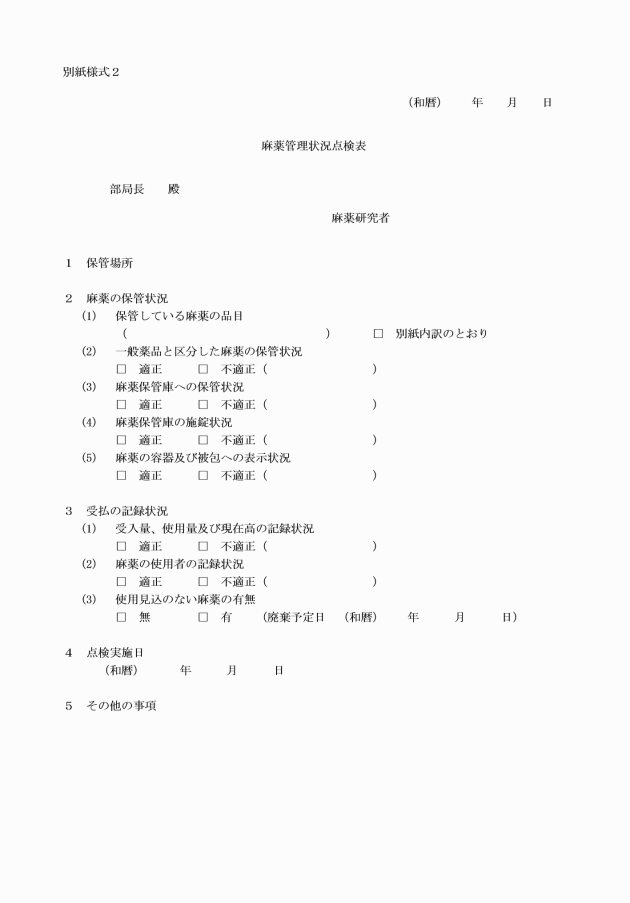 別紙様式２

（和暦）　年　月　日

麻薬管理状況点検表

部局長　殿

麻薬研究者

１　保管場所

２　麻薬の保管状況
(1)　保管している麻薬の品目
（　　　　　　　　　　　　）　□　別紙内訳のとおり
(2)　一般薬品と区分した麻薬の保管状況
□　適正　□　不適正（　　　　　）
(3)　麻薬保管庫への保管状況
□　適正　□　不適正（　　　　　）
(4)　麻薬保管庫の施錠状況
□　適正　□　不適正（　　　　　）
(5)　麻薬の容器及び被包への表示状況
□　適正　□　不適正（　　　　　）

３　受払の記録状況
(1)　受入量、使用量及び現在高の記録状況
□　適正　□　不適正（　　　　　）
(2)　麻薬の使用者の記録状況
□　適正　□　不適正（　　　　　）
(3)　使用見込のない麻薬の有無
□　無　□　有　（廃棄予定日　（和暦）　年　月　日）

４　点検実施日
（和暦）　年　月　日

５　その他の事項